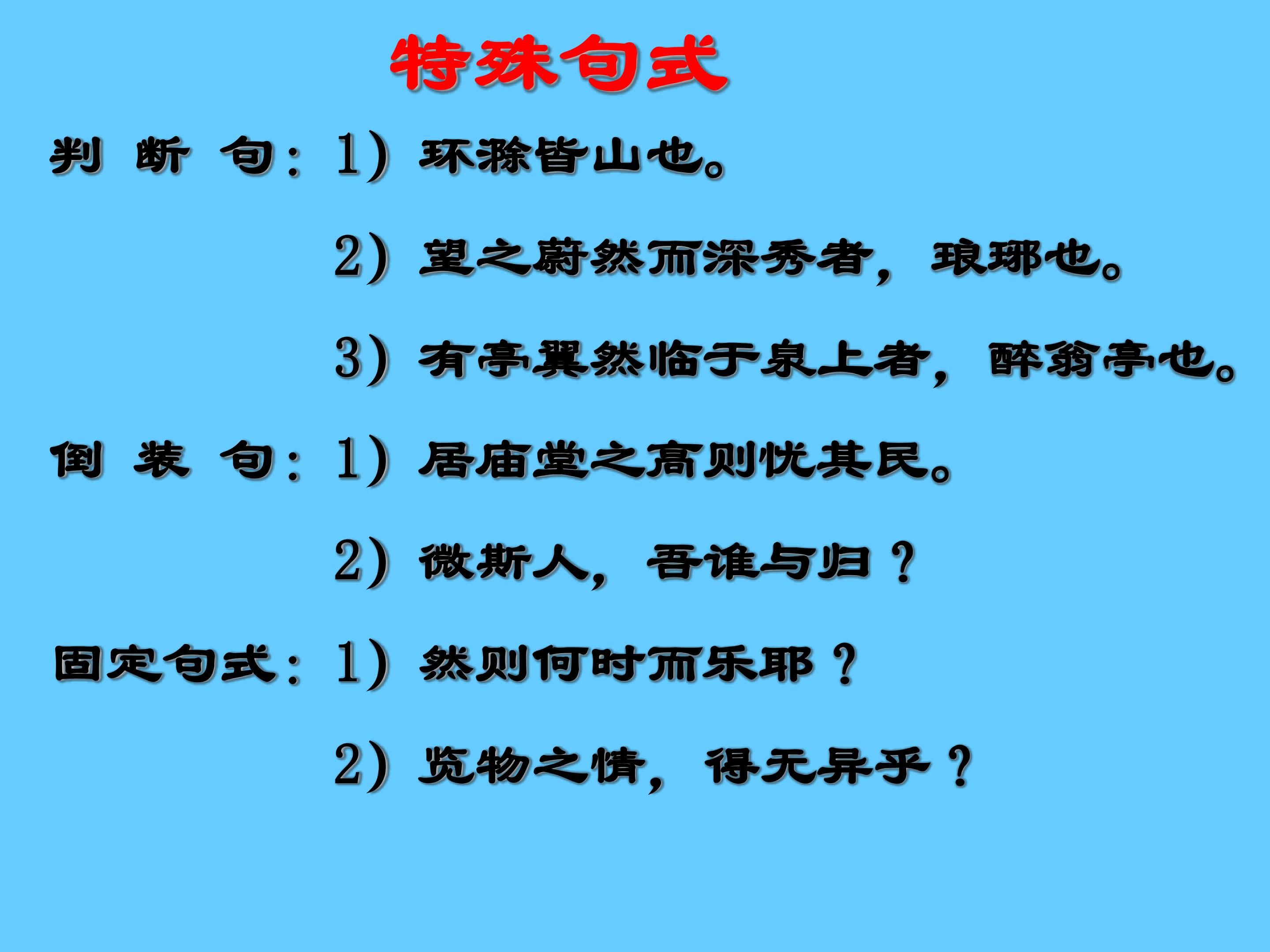 特殊句式

判断句：1）环滁皆山也。

2）望之蔚然而深秀者，琅琊也。

3）有亭翼然临于泉上者，醉翁亭也。

倒装句：1）居庙堂之高则忧其民。

2）微斯人，吾谁与归？

固定句式：1）然则何时而乐耶？

2）览物之情，得无异乎？